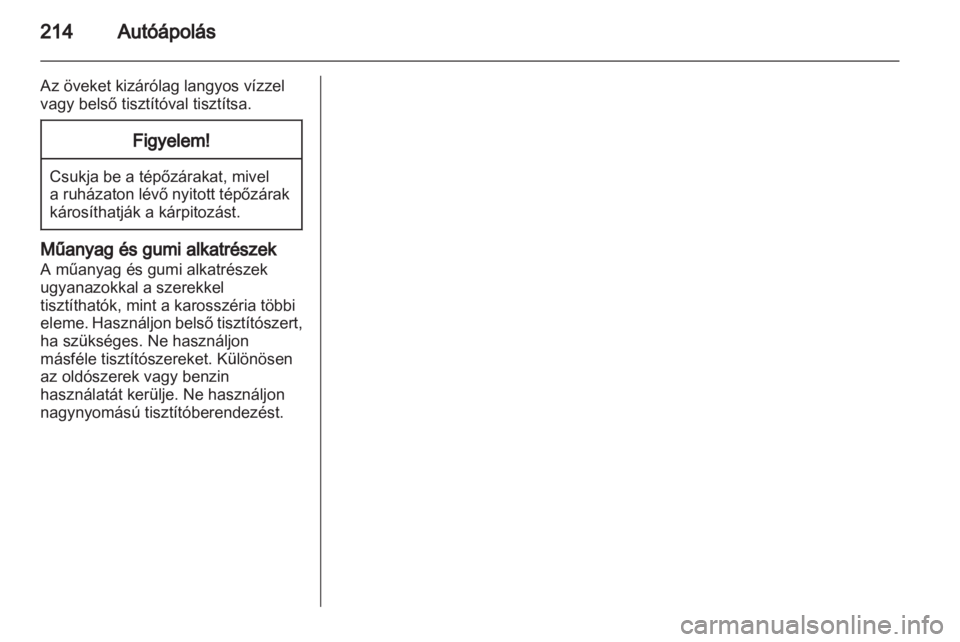 214 Autóápolás

Az öveket kizárólag langyos vízzel vagy belső tisztítóval tisztítsa.

Figyelem!

Csukja be a tépőzárakat, mivel a ruházaton lévő nyitott tépőzárak károsíthatják a kárpitozást.

Műanyag és gumi alkatrészek
A műanyag és gumi alkatrészek ugyanazokkal a szerekkel tisztíthatók, mint a karosszéria többi eleme. Használjon belső tisztítószert, ha szükséges. Ne használjon másféle tisztítószereket. Különösen az oldószerek vagy benzin használatát kerülje. Ne használjon nagynyomású tisztítóberendezést.

carmanualsonline.info